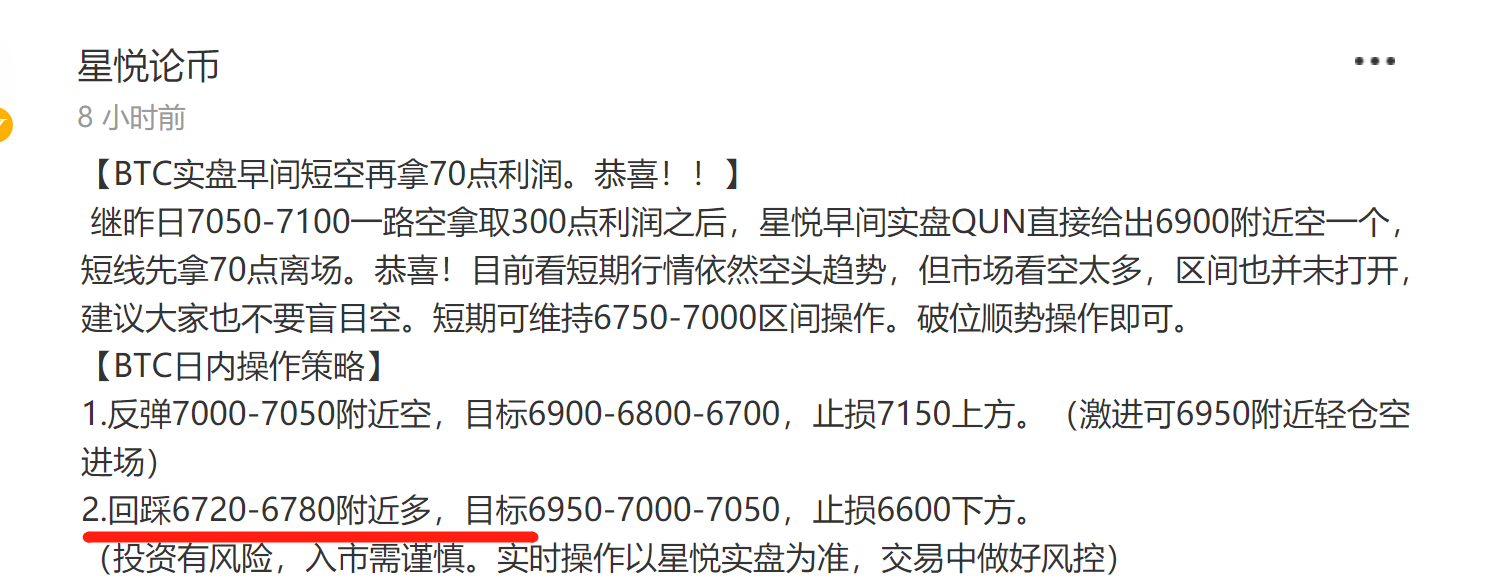 星悦论币

8 小时前

【BTC实盘早间短空再拿70点利润。恭喜！！】

继昨日7050-7100一路空拿取300点利润之后，星悦早间实盘QUN直接给出6900附近空一个，短线先拿70点离场。恭喜！目前看短期行情依然空头趋势，但市场看空太多，区间也并未打开，建议大家也不要盲目空。短期可维持6750-7000区间操作。破位顺势操作即可。

【BTC日内操作策略】

1.反弹7000-7050附近空，目标6900-6800-6700，止损7150上方。（激进可6950附近轻仓空进场）

2.回踩6720-6780附近多，目标6950-7000-7050，止损6600下方。

（投资有风险，入市需谨慎。实时操作以星悦实盘为准，交易中做好风控）